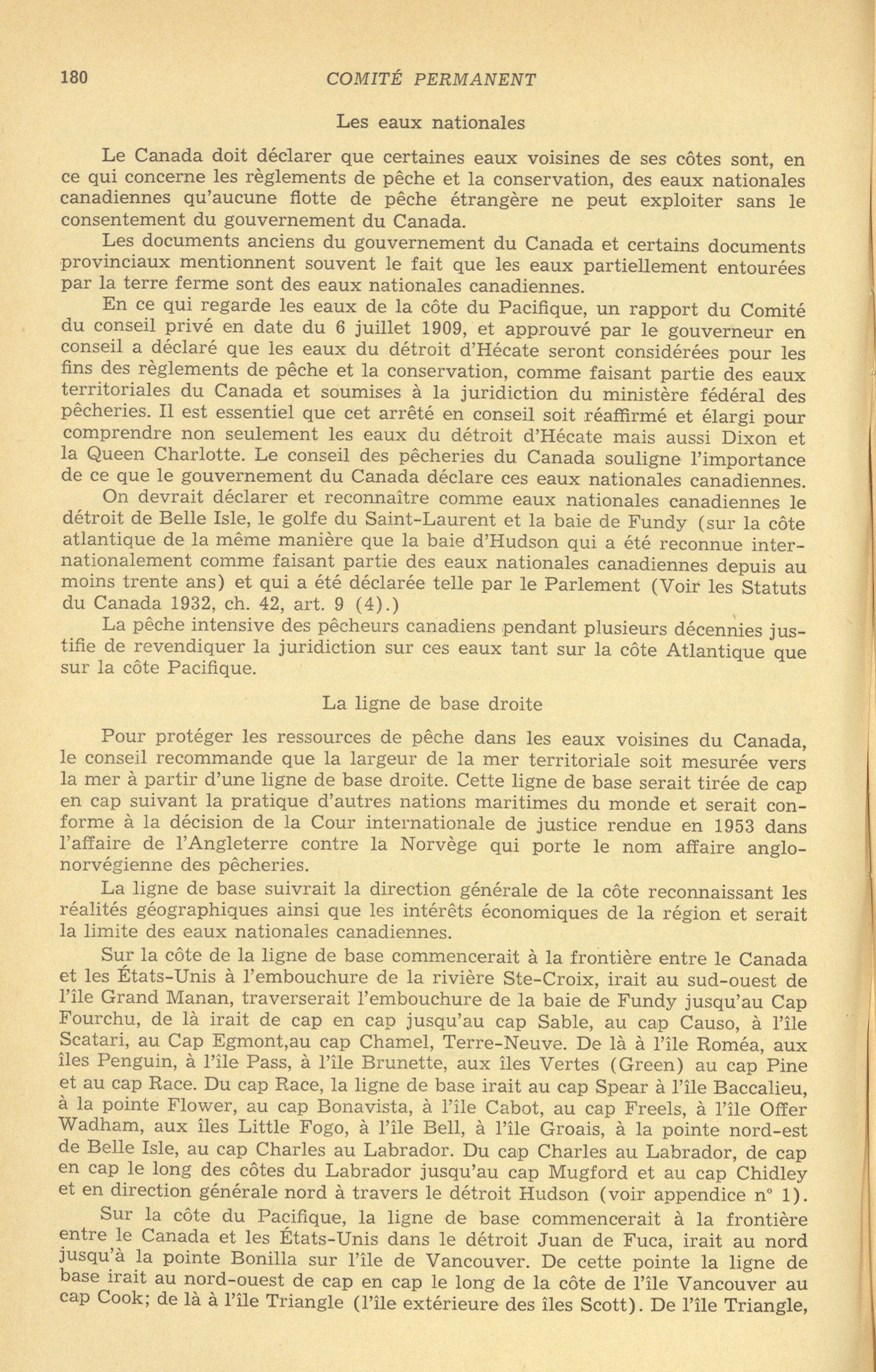 180 COMITÉ PERMANENT

Les eaux nationales

Le Canada doit déclarer que certaines eaux voisines de ses côtes sont, en ce qui concerne les règlements de pêche et la conservation, des eaux nationales canadiennes qu'aucune flotte de pêche étrangère ne peut exploiter sans le consentement du gouvernement du Canada.

Les documents anciens du gouvernement du Canada et certains documents provinciaux mentionnent souvent le fait que les eaux partiellement entourées par la terre ferme sont des eaux nationales canadiennes.

En ce qui regarde les eaux de la côte du Pacifique, un rapport du Comité du conseil privé en date du 6 juillet 1909, et approuvé par le gouverneur en conseil a déclaré que les eaux du détroit d'Hécate seront considérées pour les fins des règlements de pêche et la conservation, comme faisant partie des eaux territoriales du Canada et soumises à la juridiction du ministère fédéral des pêcheries. Il est essentiel que cet arrêté en conseil soit réaffirmé et élargi pour comprendre non seulement les eaux du détroit d'Hécate mais aussi Dixon et la Queen Charlotte. Le conseil des pêcheries du Canada souligne l'importance de ce que le gouvernement du Canada déclare ces eaux nationales canadiennes.

On devrait déclarer et reconnaître comme eaux nationales canadiennes le détroit de Belle Isle, le golfe du Saint-Laurent et la baie de Fundy (sur la côte atlantique de la même manière que la baie d'Hudson qui a été reconnue internationalement comme faisant partie des eaux nationales canadiennes depuis au moins trente ans) et qui a été déclarée telle par le Parlement (Voir les Statuts du Canada 1932, ch. 42, art. 9 (4).)

La pêche intensive des pêcheurs canadiens pendant plusieurs décennies justifie de revendiquer la juridiction sur ces eaux tant sur la côte Atlantique que sur la côte Pacifique.

La ligne de base droite

Pour protéger les ressources de pêche dans les eaux voisines du Canada, le conseil recommande que la largeur de la mer territoriale soit mesurée vers la mer à partir d'une ligne de base droite. Cette ligne de base serait tirée de cap en cap suivant la pratique d'autres nations maritimes du monde et serait conforme à la décision de la Cour internationale de justice rendue en 1953 dans l'affaire de l'Angleterre contre la Norvège qui porte le nom affaire anglo-norvégienne des pêcheries.

La ligne de base suivrait la direction générale de la côte reconnaissant les réalités géographiques ainsi que les intérêts économiques de la région et serait la limite des eaux nationales canadiennes.

Sur la côte de la ligne de base commencerait à la frontière entre le Canada et les États-Unis à l'embouchure de la rivière Ste-Croix, irait au sud-ouest de l'île Grand Manan, traverserait l'embouchure de la baie de Fundy jusqu'au Cap Fourchu, de là irait de cap en cap jusqu'au cap Sable, au cap Causo, à l'île Scatari, au Cap Egmont,au cap Chamel, Terre-Neuve. De là à l'île Roméa, aux îles Penguin, à l'île Pass, à l'île Brunette, aux îles Vertes (Green) au cap Pine et au cap Race. Du cap Race, la ligne de base irait au cap Spear à l'île Baccalieu, à la pointe Flower, au cap Bonavista, à l'île Cabot, au cap Freels, à l'île Offer Wadham, aux îles Little Fogo, à l'île Bell, à l'île Groais, à la pointe nord-est de Belle Isle, au cap Charles au Labrador. Du cap Charles au Labrador, de cap en cap le long des côtes du Labrador jusqu'au cap Mugford et au cap Chidley et en direction générale nord à travers le détroit Hudson (voir appendice n° 1).

Sur la côte du Pacifique, la ligne de base commencerait à la frontière entre le Canada et les États-Unis dans le détroit Juan de Fuca, irait au nord jusqu'à la pointe Bonilla sur l'île de Vancouver. De cette pointe la ligne de base irait au nord-ouest de cap en cap le long de la côte de l'île Vancouver au cap Cook; de là à l'île Triangle (l'île extérieure des îles Scott). De l'île Triangle,